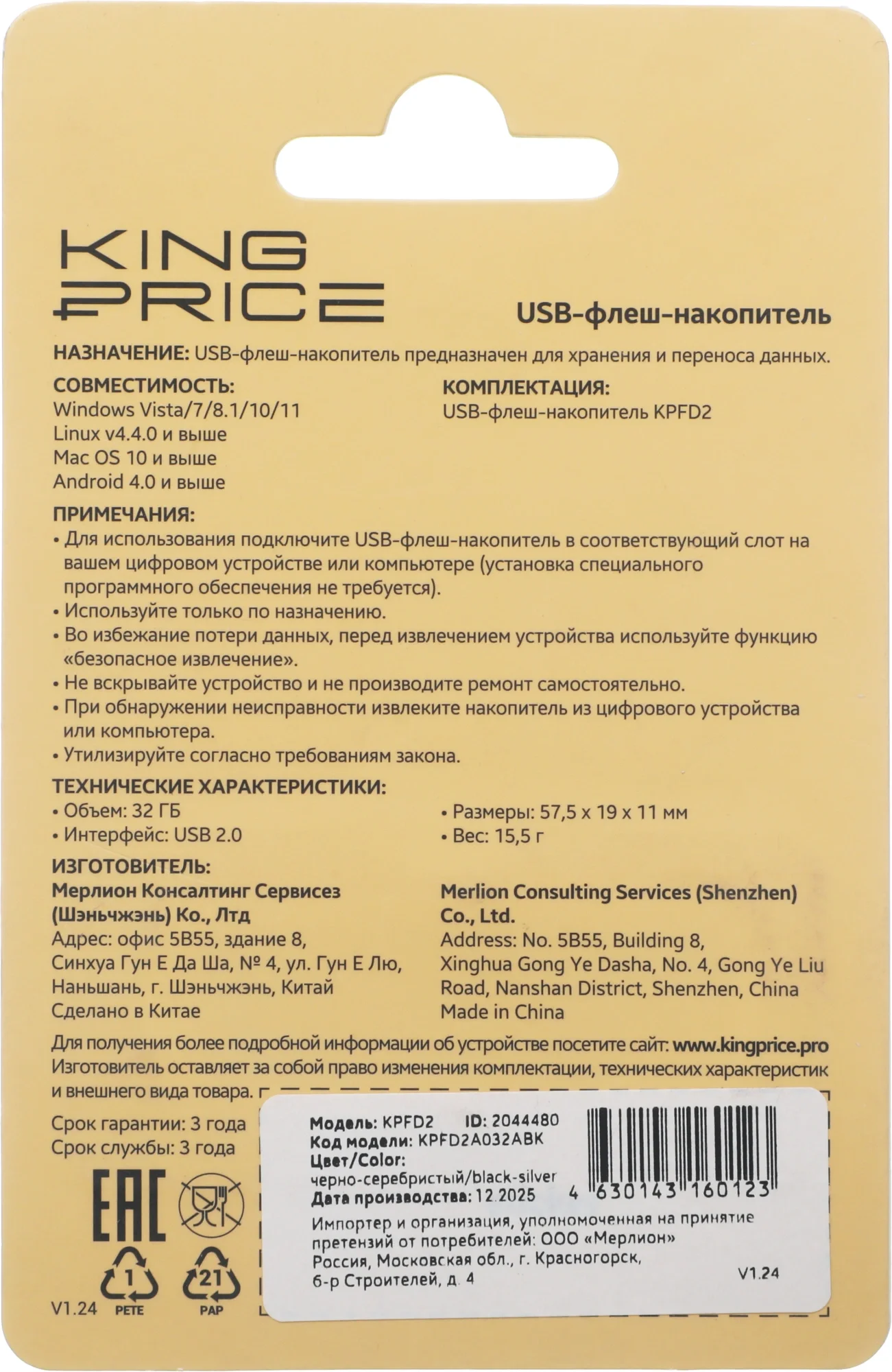 KING
PRICE

USB-флеш-накопитель

НАЗНАЧЕНИЕ: USB-флеш-накопитель предназначен для хранения и переноса данных.

СОВМЕСТИМОСТЬ:
Windows Vista/7/8.1/10/11
Linux v4.4.0 и выше
Mac OS 10 и выше
Android 4.0 и выше

КОМПЛЕКТАЦИЯ:
USB-флеш-накопитель KPFD2

ПРИМЕЧАНИЯ:
• Для использования подключите USB-флеш-накопитель в соответствующий слот на вашем цифровом устройстве или компьютере (установка специального программного обеспечения не требуется).
• Используйте только по назначению.
• Во избежание потери данных, перед извлечением устройства используйте функцию «безопасное извлечение».
• Не вскрывайте устройство и не производите ремонт самостоятельно.
• При обнаружении неисправности извлеките накопитель из цифрового устройства или компьютера.
• Утилизируйте согласно требованиям закона.

ТЕХНИЧЕСКИЕ ХАРАКТЕРИСТИКИ:
• Объем: 32 ГБ
• Интерфейс: USB 2.0
• Размеры: 57,5 x 19 x 11 мм
• Вес: 15,5 г

ИЗГОТОВИТЕЛЬ:
Мерлион Консалтинг Сервисез (Шэньчжэнь) Ко., Лтд
Адрес: офис 5B55, здание 8, Синхуа Гун Е Да Ша, № 4, ул. Гун Е Лю, Наньшань, г. Шэньчжэнь, Китай
Сделано в Китае

Merlion Consulting Services (Shenzhen) Co., Ltd.
Address: No. 5B55, Building 8, Xinghua Gong Ye Dasha, No. 4, Gong Ye Liu Road, Nanshan District, Shenzhen, China
Made in China

Для получения более подробной информации об устройстве посетите сайт: www.kingprice.pro
Изготовитель оставляет за собой право изменения комплектации, технических характеристик и внешнего вида товара.

Срок гарантии: 3 года
Срок службы: 3 года

EAC

1
PETE

21
PAP

V1.24

Модель: KPFD2 ID: 2044480
Код модели: KPFD2A032ABK
Цвет/Color:
черно-серебристый/black-silver
Дата производства: 12.2025

4 630143 160123

Импортер и организация, уполномоченная на принятие претензий от потребителей: ООО «Мерлион»
Россия, Московская обл., г. Красногорск, б-р Строителей, д. 4

V1.24